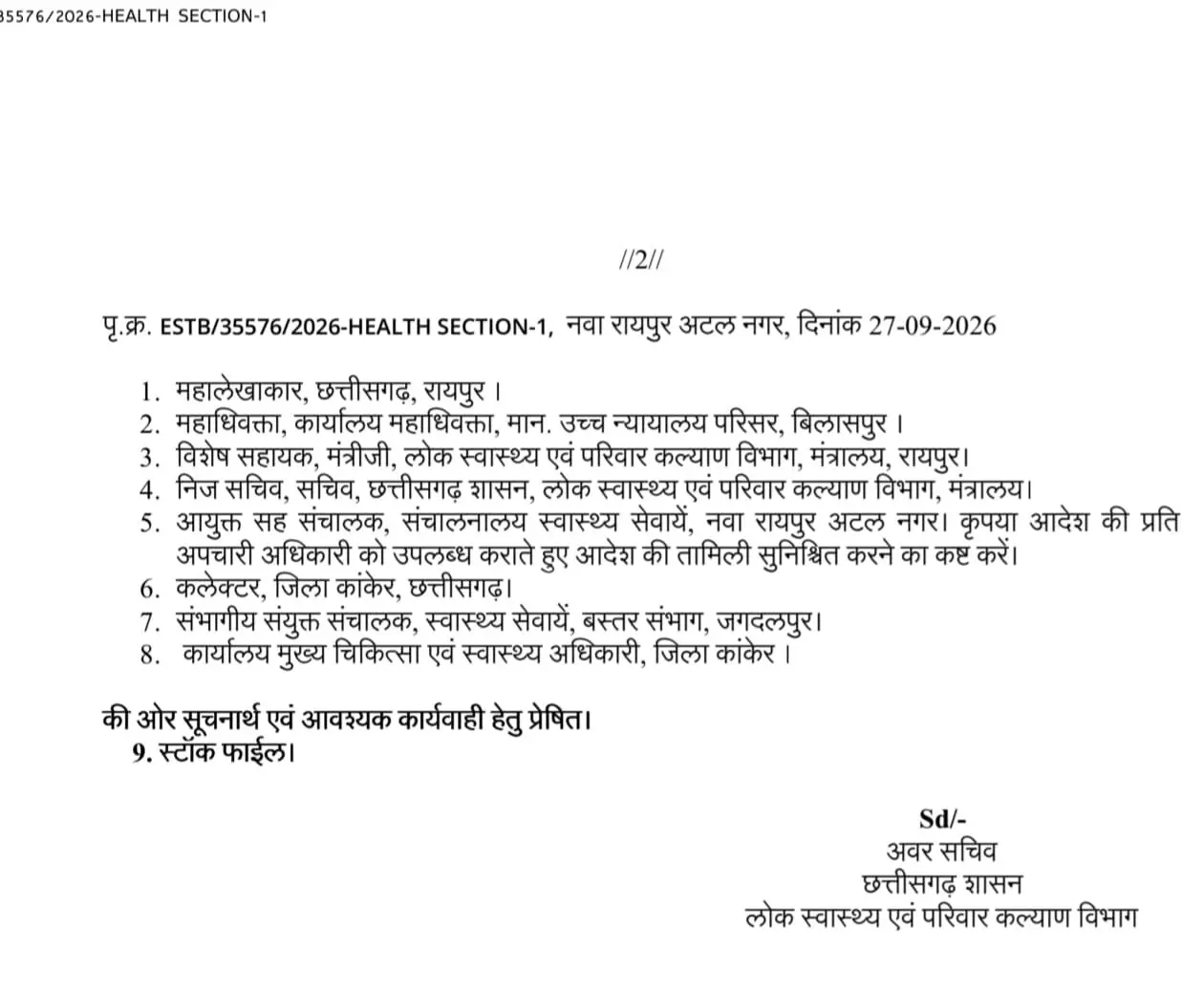 35576/2026-HEALTH SECTION-1

//2//

पृ.क्र. ESTB/35576/2026-HEALTH SECTION-1, नवा रायपुर अटल नगर, दिनांक 27-09-2026

1. महालेखाकार, छत्तीसगढ़, रायपुर ।
2. महाधिवक्ता, कार्यालय महाधिवक्ता, मान. उच्च न्यायालय परिसर, बिलासपुर ।
3. विशेष सहायक, मंत्रीजी, लोक स्वास्थ्य एवं परिवार कल्याण विभाग, मंत्रालय, रायपुर।
4. निज सचिव, सचिव, छत्तीसगढ़ शासन, लोक स्वास्थ्य एवं परिवार कल्याण विभाग, मंत्रालय।
5. आयुक्त सह संचालक, संचालनालय स्वास्थ्य सेवायें, नवा रायपुर अटल नगर। कृपया आदेश की प्रति अपचारी अधिकारी को उपलब्ध कराते हुए आदेश की तामिली सुनिश्चित करने का कष्ट करें।
6. कलेक्टर, जिला कांकेर, छत्तीसगढ़।
7. संभागीय संयुक्त संचालक, स्वास्थ्य सेवायें, बस्तर संभाग, जगदलपुर।
8. कार्यालय मुख्य चिकित्सा एवं स्वास्थ्य अधिकारी, जिला कांकेर ।

की ओर सूचनार्थ एवं आवश्यक कार्यवाही हेतु प्रेषित।
9. स्टॉक फाईल।

Sd/-
अवर सचिव
छत्तीसगढ़ शासन
लोक स्वास्थ्य एवं परिवार कल्याण विभाग